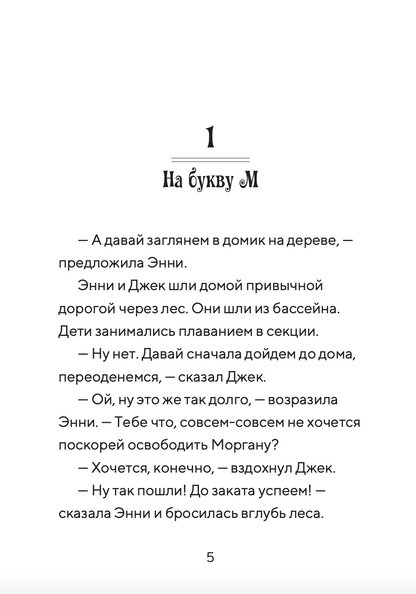 1

На букву М

— А давай заглянем в домик на дереве, — предложила Энни.

Энни и Джек шли домой привычной дорогой через лес. Они шли из бассейна. Дети занимались плаванием в секции.

— Ну нет. Давай сначала дойдем до дома, переоденемся, — сказал Джек.

— Ой, ну это же так долго, — возразила Энни. — Тебе что, совсем-совсем не хочется поскорей освободить Моргану?

— Хочется, конечно, — вздохнул Джек.

— Ну так пошли! До заката успеем! — сказала Энни и бросилась вглубь леса.

5